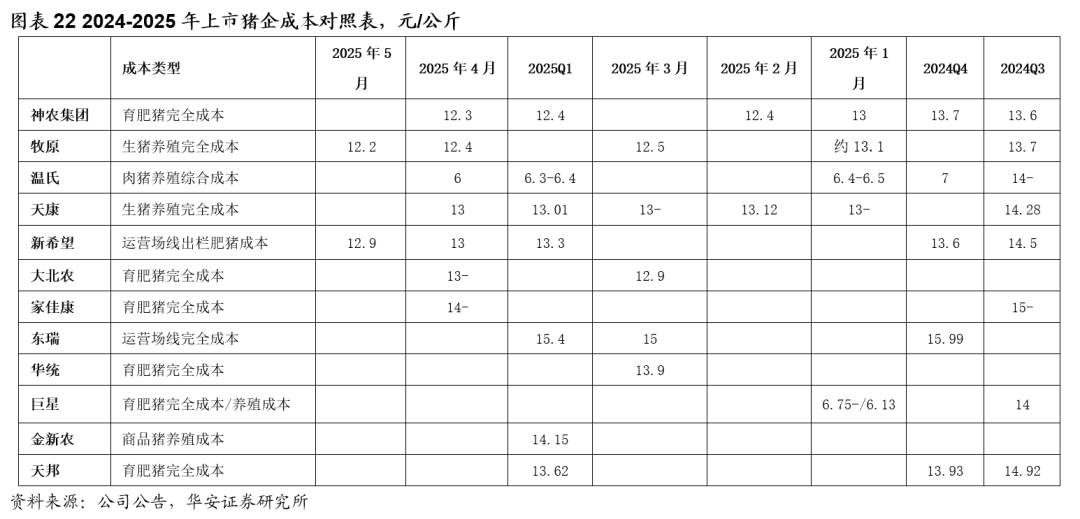 图表22 2024-2025年上市猪企成本对照表，元/公斤

|  | 成本类型 | 2025年5月 | 2025年4月 | 2025Q1 | 2025年3月 | 2025年2月 | 2025年1月 | 2024Q4 | 2024Q3 |
|---|---|---|---|---|---|---|---|---|---|
| 神农集团 | 育肥猪完全成本 |  | 12.3 | 12.4 |  | 12.4 | 13 | 13.7 | 13.6 |
| 牧原 | 生猪养殖完全成本 | 12.2 | 12.4 |  | 12.5 |  | 约13.1 |  | 13.7 |
| 温氏 | 肉猪养殖综合成本 |  | 6 | 6.3-6.4 |  |  | 6.4-6.5 | 7 | 14- |
| 天康 | 生猪养殖完全成本 |  | 13 | 13.01 | 13- | 13.12 | 13- |  | 14.28 |
| 新希望 | 运营场线出栏肥猪成本 | 12.9 | 13 | 13.3 |  |  |  | 13.6 | 14.5 |
| 大北农 | 育肥猪完全成本 |  | 13- |  | 12.9 |  |  |  |  |
| 家佳康 | 育肥猪完全成本 |  | 14- |  |  |  |  |  | 15- |
| 东瑞 | 运营场线完全成本 |  |  | 15.4 | 15 |  |  | 15.99 |  |
| 华统 | 育肥猪完全成本 |  |  |  | 13.9 |  |  |  |  |
| 巨星 | 育肥猪完全成本/养殖成本 |  |  |  |  |  | 6.75-/6.13 |  | 14 |
| 金新农 | 商品猪养殖成本 |  |  | 14.15 |  |  |  |  |  |
| 天邦 | 育肥猪完全成本 |  |  | 13.62 |  |  |  | 13.93 | 14.92 |

资料来源：公司公告，华安证券研究所